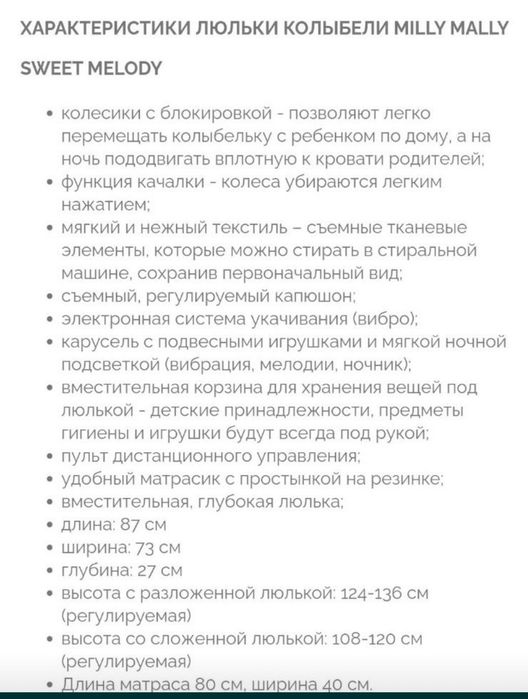 ХАРАКТЕРИСТИКИ ЛЮЛЬКИ КОЛЫБЕЛИ MILLY MALLY SWEET MELODY

• колесики с блокировкой - позволяют легко перемещать колыбельку с ребенком по дому, а на ночь пододвигать вплотную к кровати родителей;
• функция качалки - колеса убираются легким нажатием;
• мягкий и нежный текстиль – съемные тканевые элементы, которые можно стирать в стиральной машине, сохранив первоначальный вид;
• съемный, регулируемый капюшон;
• электронная система укачивания (вибро);
• карусель с подвесными игрушками и мягкой ночной подсветкой (вибрация, мелодии, ночник);
• вместительная корзина для хранения вещей под люлькой - детские принадлежности, предметы гигиены и игрушки будут всегда под рукой;
• пульт дистанционного управления;
• удобный матрасик с простынкой на резинке;
• вместительная, глубокая люлька;
• длина: 87 см
• ширина: 73 см
• глубина: 27 см
• высота с разложенной люлькой: 124-136 см (регулируемая)
• высота со сложенной люлькой: 108-120 см (регулируемая)
• Длина матраса 80 см, ширина 40 см.